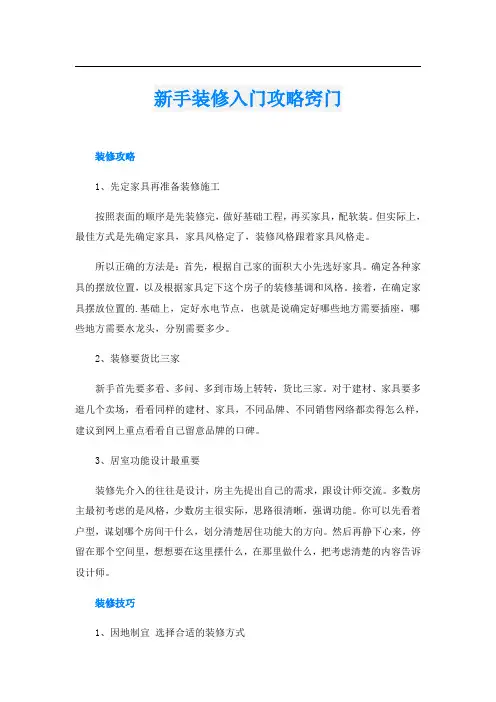 新手装修入门攻略窍门

装修攻略

1、先定家具再准备装修施工

按照表面的顺序是先装修完，做好基础工程，再买家具，配软装。但实际上，最佳方式是先确定家具，家具风格定了，装修风格跟着家具风格走。

所以正确的方法是：首先，根据自己家的面积大小先选好家具。确定各种家具的摆放位置，以及根据家具定下这个房子的装修基调和风格。接着，在确定家具摆放位置的.基础上，定好水电节点，也就是说确定好哪些地方需要插座，哪些地方需要水龙头，分别需要多少。

2、装修要货比三家

新手首先要多看、多问、多到市场上转转，货比三家。对于建材、家具要多逛几个卖场，看看同样的建材、家具，不同品牌、不同销售网络都卖得怎么样，建议到网上重点看看自己留意品牌的口碑。

3、居室功能设计最重要

装修先介入的往往是设计，房主先提出自己的需求，跟设计师交流。多数房主最初考虑的是风格，少数房主很实际，思路很清晰，强调功能。你可以先看着户型，谋划哪个房间干什么，划分清楚居住功能大的方向。然后再静下心来，停留在那个空间里，想想要在这里摆什么，在那里做什么，把考虑清楚的内容告诉设计师。

装修技巧

1、因地制宜 选择合适的装修方式